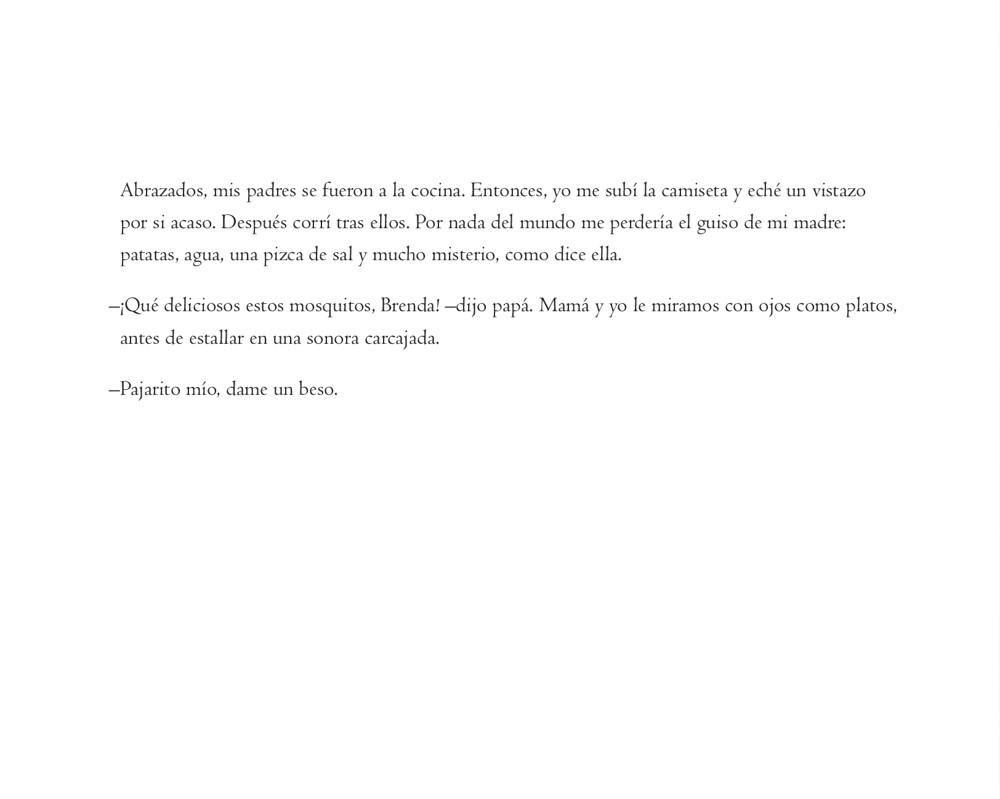 Abrazados, mis padres se fueron a la cocina. Entonces, yo me subí la camiseta y eché un vistazo por si acaso. Después corrí tras ellos. Por nada del mundo me perdería el guiso de mi madre: patatas, agua, una pizca de sal y mucho misterio, como dice ella.

–¡Qué deliciosos estos mosquitos, Brenda! –dijo papá. Mamá y yo le miramos con ojos como platos, antes de estallar en una sonora carcajada.

–Pajarito mío, dame un beso.